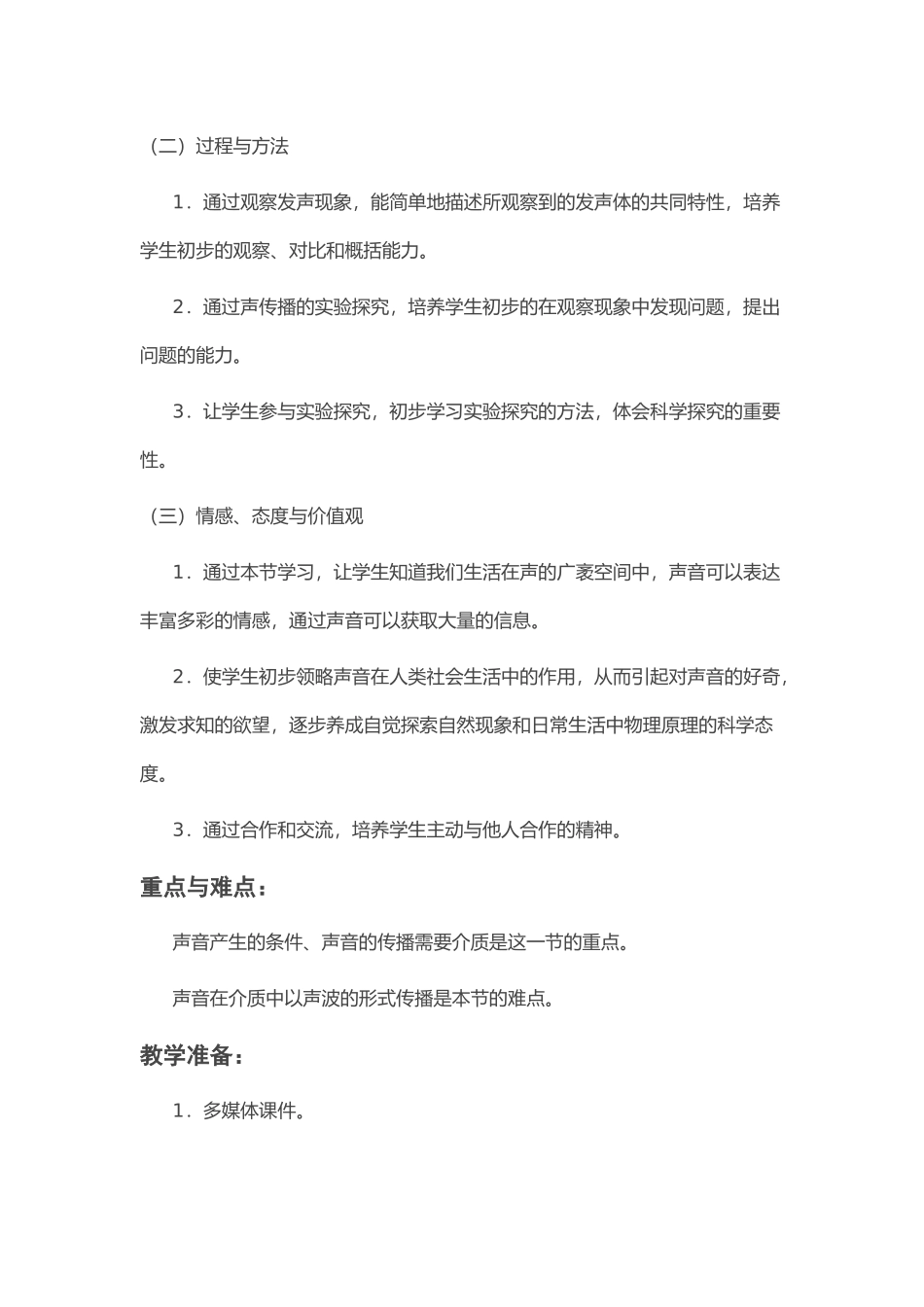 （二）过程与方法

1．通过观察发声现象，能简单地描述所观察到的发声体的共同特性，培养学生初步的观察、对比和概括能力。

2．通过声传播的实验探究，培养学生初步的在观察现象中发现问题，提出问题的能力。

3．让学生参与实验探究，初步学习实验探究的方法，体会科学探究的重要性。

（三）情感、态度与价值观

1．通过本节学习，让学生知道我们生活在声的广袤空间中，声音可以表达丰富多彩的情感，通过声音可以获取大量的信息。

2．使学生初步领略声音在人类社会生活中的作用，从而引起对声音的好奇，激发求知的欲望，逐步养成自觉探索自然现象和日常生活中物理原理的科学态度。

3．通过合作和交流，培养学生主动与他人合作的精神。

重点与难点：

声音产生的条件、声音的传播需要介质是这一节的重点。

声音在介质中以声波的形式传播是本节的难点。

教学准备：

1．多媒体课件。